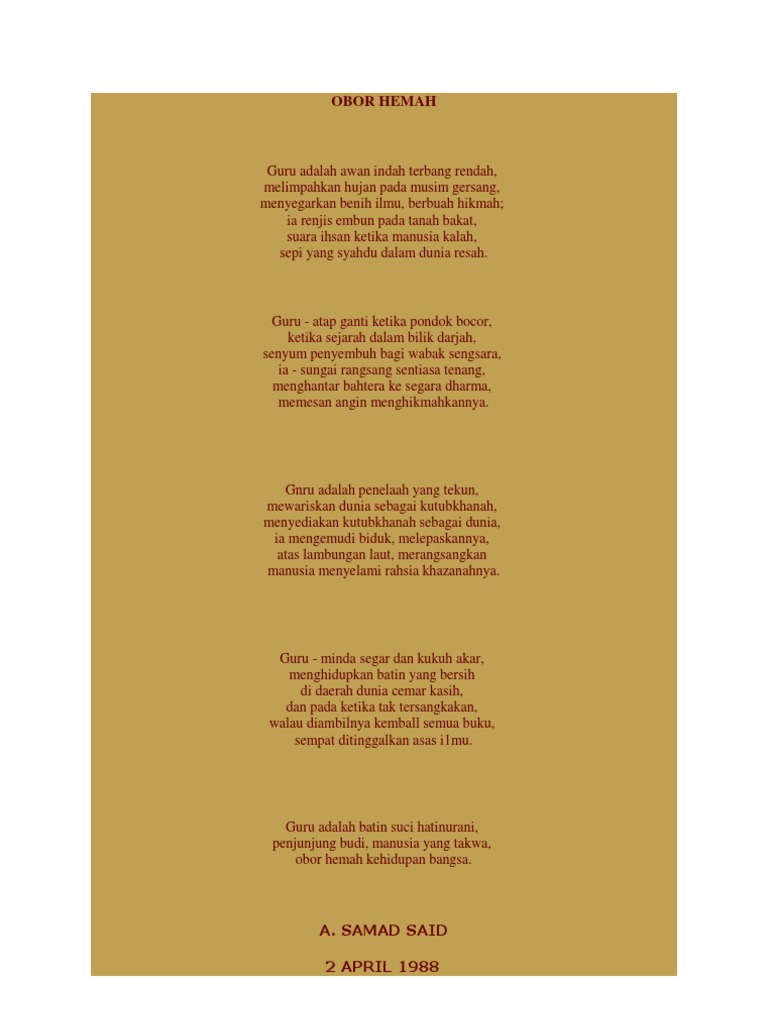 OBOR HEMAH

Guru adalah awan indah terbang rendah,
melimpahkan hujan pada musim gersang,
menyegarkan benih ilmu, berbuah hikmah;
ia renjis embun pada tanah bakat,
suara ihsan ketika manusia kalah,
sepi yang syahdu dalam dunia resah.

Guru - atap ganti ketika pondok bocor,
ketika sejarah dalam bilik darjah,
senyum penyembuh bagi wabak sengsara,
ia - sungai rangsang sentiasa tenang,
menghantar bahtera ke segara dharma,
memesan angin menghikmahkannya.

Gnru adalah penelaah yang tekun,
mewariskan dunia sebagai kutubkhanah,
menyediakan kutubkhanah sebagai dunia,
ia mengemudi biduk, melepaskannya,
atas lambungan laut, merangsangkan
manusia menyelami rahsia khazanahnya.

Guru - minda segar dan kukuh akar,
menghidupkan batin yang bersih
di daerah dunia cemar kasih,
dan pada ketika tak tersangkakan,
walau diambilnya kemball semua buku,
sempat ditinggalkan asas i1mu.

Guru adalah batin suci hatinurani,
penjunjung budi, manusia yang takwa,
obor hemah kehidupan bangsa.

A. SAMAD SAID

2 APRIL 1988